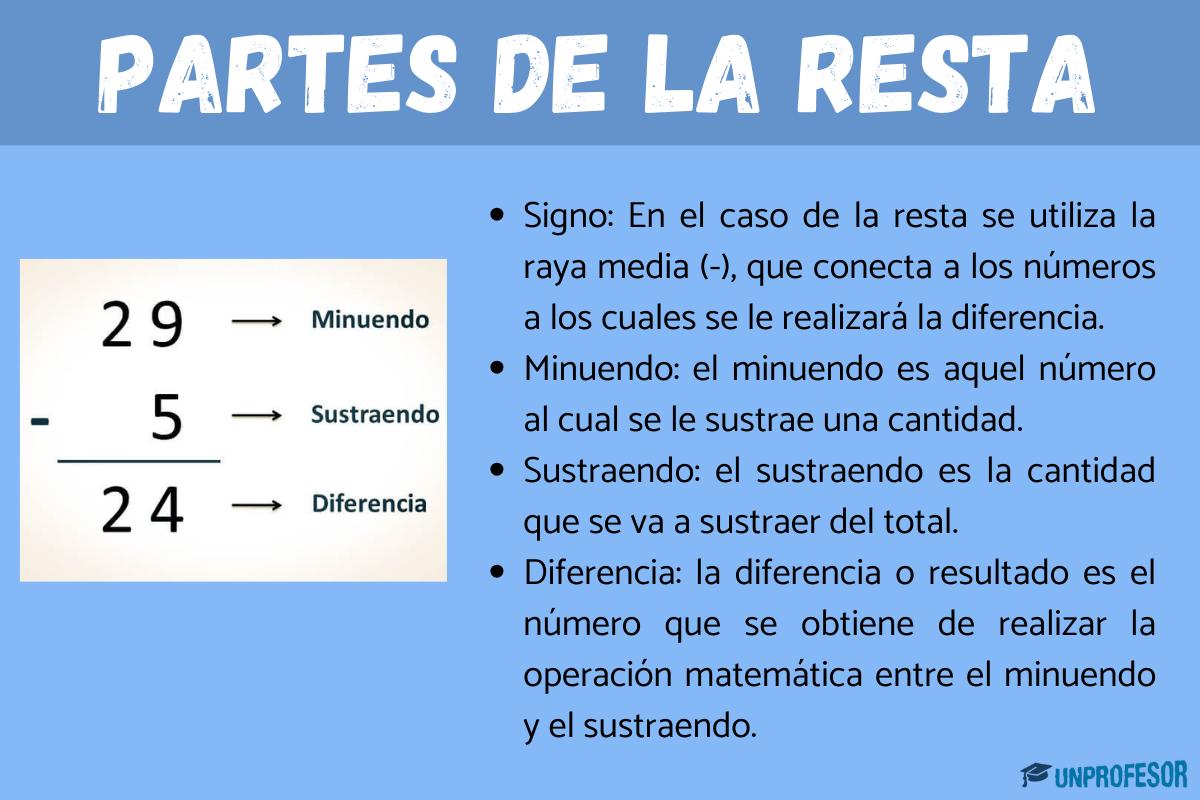 PARTES DE LA RESTA

29 → Minuendo
- 5 → Sustraendo
24 → Diferencia

- Signo: En el caso de la resta se utiliza la raya media (-), que conecta a los números a los cuales se le realizará la diferencia.
- Minuendo: el minuendo es aquel número al cual se le sustrae una cantidad.
- Sustraendo: el sustraendo es la cantidad que se va a sustraer del total.
- Diferencia: la diferencia o resultado es el número que se obtiene de realizar la operación matemática entre el minuendo y el sustraendo.

UNPROFESOR